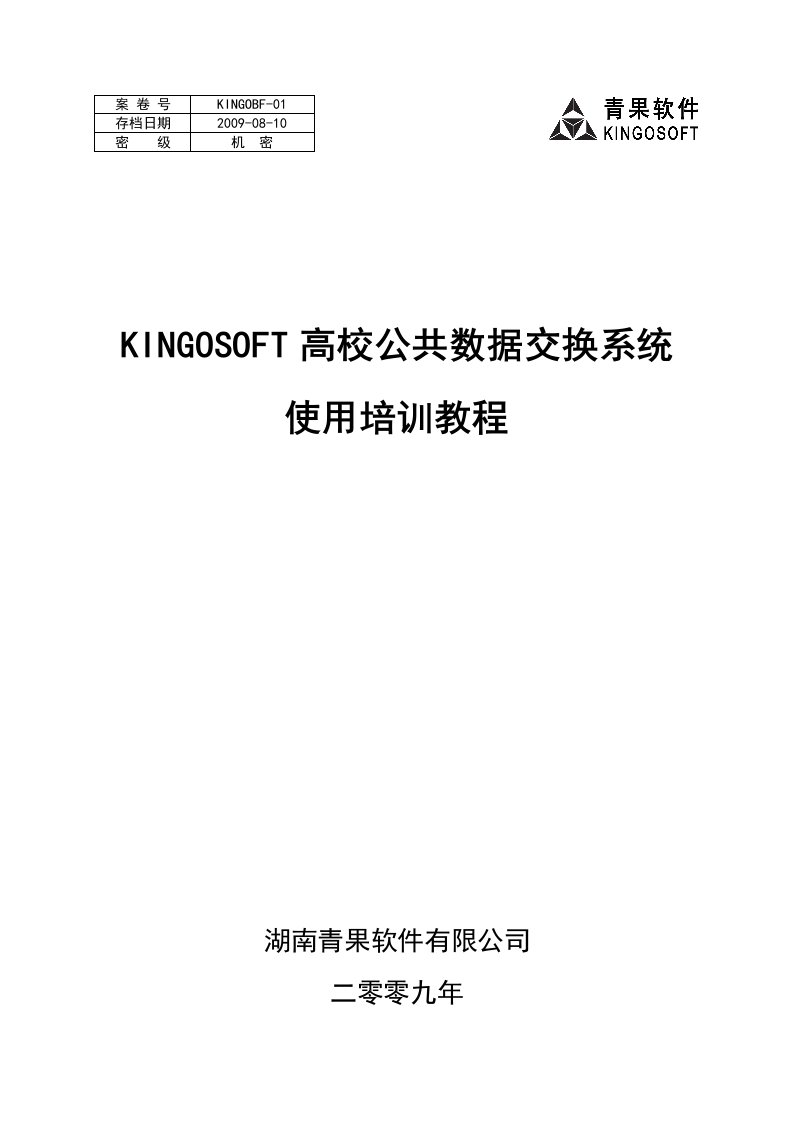 | 案 卷 号 | KINGOBF-01 |
|---|---|
| 存档日期 | 2009-08-10 |
| 密 级 | 机 密 |

青果软件
KINGOSOFT

KINGOSOFT 高校公共数据交换系统

使用培训教程

湖南青果软件有限公司

二零零九年